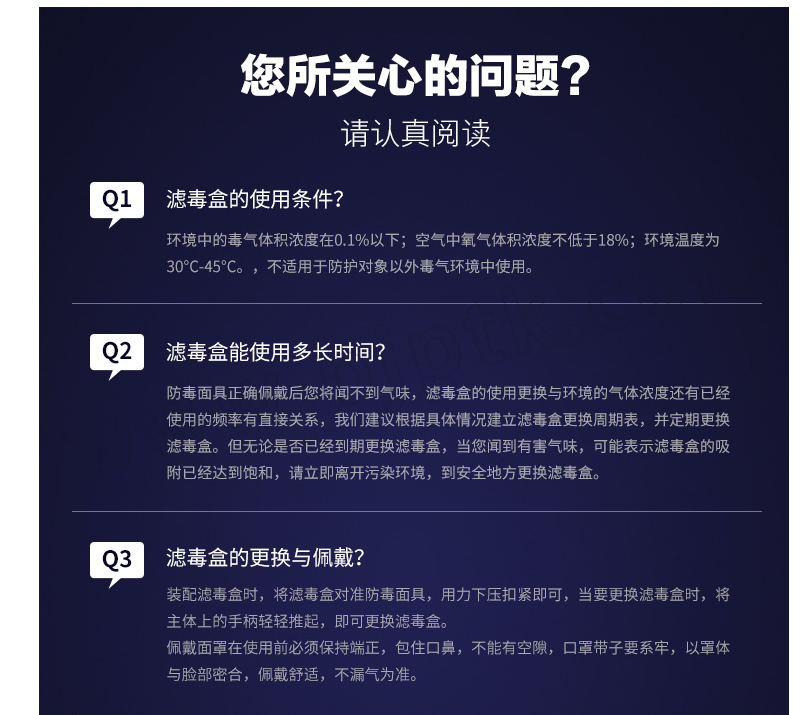 您所关心的问题?

请认真阅读

Q1

滤毒盒的使用条件?

环境中的毒气体积浓度在0.1%以下；空气中氧气体积浓度不低于18%；环境温度为30°C-45°C。，不适用于防护对象以外毒气环境中使用。

Q2

滤毒盒能使用多长时间?

防毒面具正确佩戴后您将闻不到气味，滤毒盒的使用更换与环境的气体浓度还有已经使用的频率有直接关系，我们建议根据具体情况建立滤毒盒更换周期表，并定期更换滤毒盒。但无论是否已经到期更换滤毒盒，当您闻到有害气味，可能表示滤毒盒的吸附已经达到饱和，请立即离开污染环境，到安全地方更换滤毒盒。

Q3

滤毒盒的更换与佩戴?

装配滤毒盒时，将滤毒盒对准防毒面具，用力下压扣紧即可，当要更换滤毒盒时，将主体上的手柄轻轻推起，即可更换滤毒盒。
佩戴面罩在使用前必须保持端正，包住口鼻，不能有空隙，口罩带子要系牢，以罩体与脸部密合，佩戴舒适，不漏气为准。